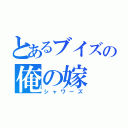 とあるブイズの
俺の嫁
シャワーズ